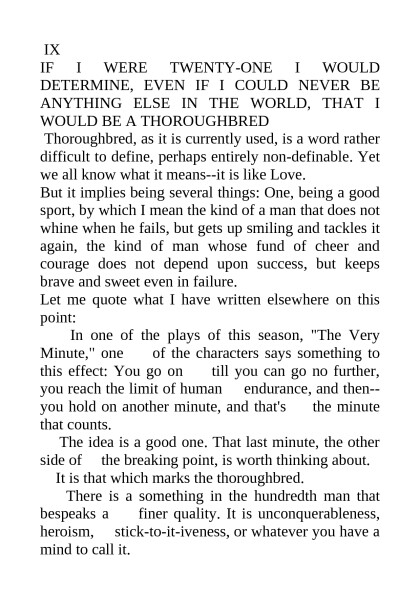 IX
IF I WERE TWENTY-ONE I WOULD DETERMINE, EVEN IF I COULD NEVER BE ANYTHING ELSE IN THE WORLD, THAT I WOULD BE A THOROUGHBRED

Thoroughbred, as it is currently used, is a word rather difficult to define, perhaps entirely non-definable. Yet we all know what it means--it is like Love.

But it implies being several things: One, being a good sport, by which I mean the kind of a man that does not whine when he fails, but gets up smiling and tackles it again, the kind of man whose fund of cheer and courage does not depend upon success, but keeps brave and sweet even in failure.

Let me quote what I have written elsewhere on this point:

In one of the plays of this season, "The Very Minute," one of the characters says something to this effect: You go on till you can go no further, you reach the limit of human endurance, and then--you hold on another minute, and that's the minute that counts.

The idea is a good one. That last minute, the other side of the breaking point, is worth thinking about.

It is that which marks the thoroughbred.

There is a something in the hundredth man that bespeaks a finer quality. It is unconquerableness, heroism, stick-to-it-iveness, or whatever you have a mind to call it.